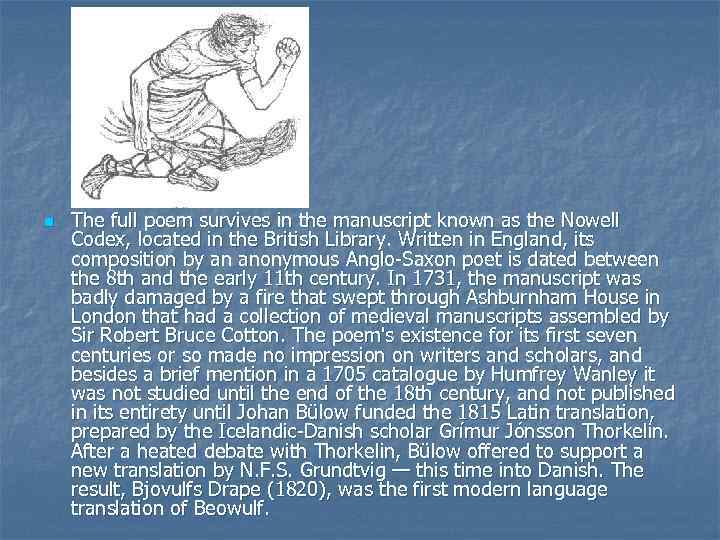 The full poem survives in the manuscript known as the Nowell Codex, located in the British Library. Written in England, its composition by an anonymous Anglo-Saxon poet is dated between the 8th and the early 11th century. In 1731, the manuscript was badly damaged by a fire that swept through Ashburnham House in London that had a collection of medieval manuscripts assembled by Sir Robert Bruce Cotton. The poem's existence for its first seven centuries or so made no impression on writers and scholars, and besides a brief mention in a 1705 catalogue by Humfrey Wanley it was not studied until the end of the 18th century, and not published in its entirety until Johan Bülow funded the 1815 Latin translation, prepared by the Icelandic-Danish scholar Grímur Jónsson Thorkelin. After a heated debate with Thorkelin, Bülow offered to support a new translation by N.F.S. Grundtvig — this time into Danish. The result, Bjovulfs Drape (1820), was the first modern language translation of Beowulf.